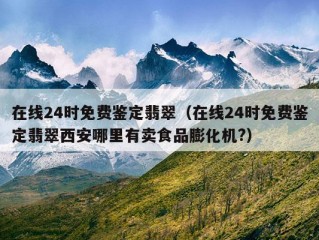 在线24时免费鉴定翡翠（在线24时免费鉴定翡翠西安哪里有卖食品膨化机?)